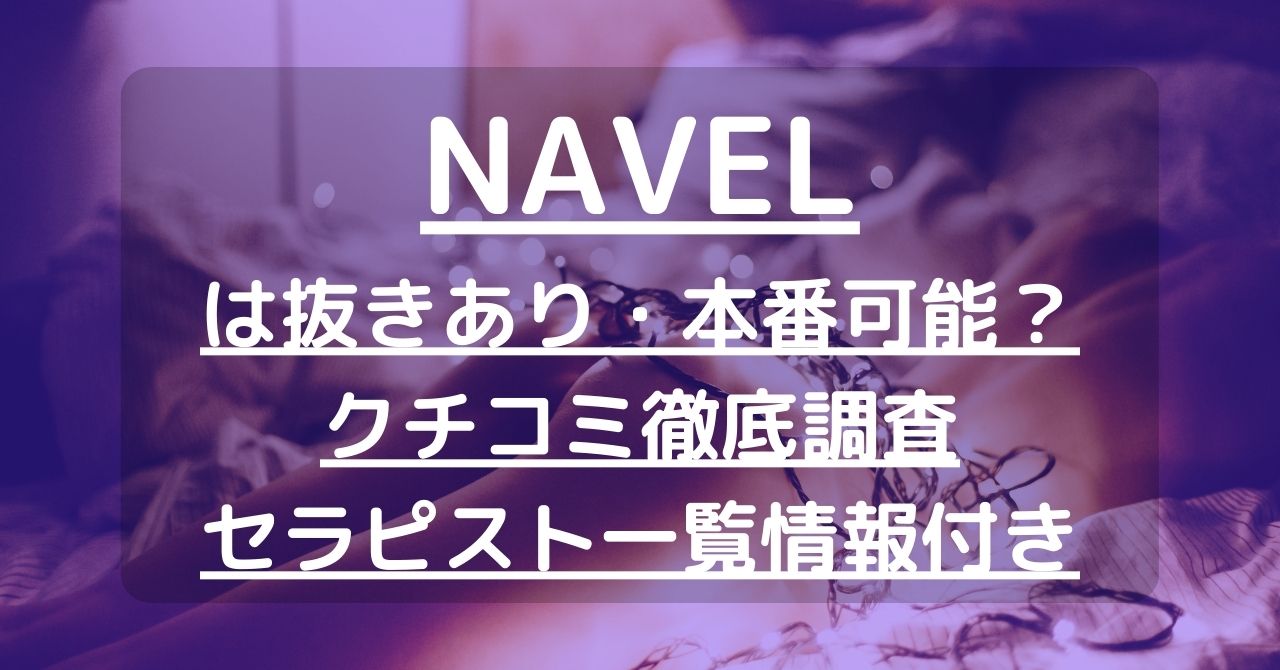 NAVEL
は抜きあり・本番可能？
クチコミ徹底調査
セラピスト一覧情報付き